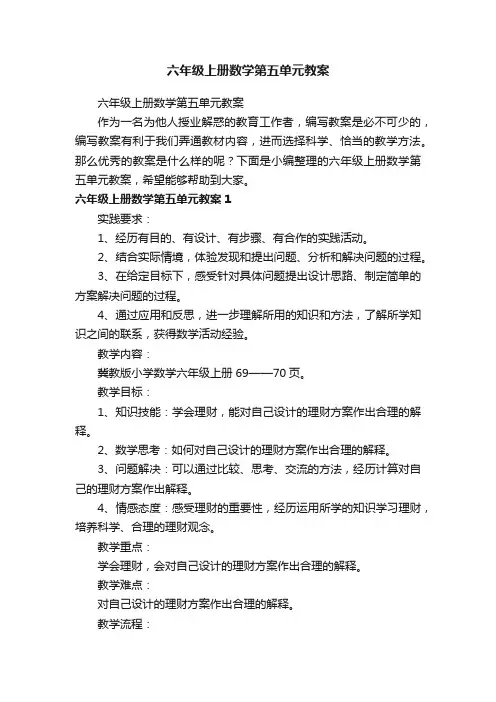 六年级上册数学第五单元教案

六年级上册数学第五单元教案

作为一名为他人授业解惑的教育工作者，编写教案是必不可少的，编写教案有利于我们弄通教材内容，进而选择科学、恰当的教学方法。那么优秀的教案是什么样的呢？下面是小编整理的六年级上册数学第五单元教案，希望能够帮助到大家。

六年级上册数学第五单元教案 1

实践要求：

1、经历有目的、有设计、有步骤、有合作的实践活动。

2、结合实际情境，体验发现和提出问题、分析和解决问题的过程。

3、在给定目标下，感受针对具体问题提出设计思路、制定简单的方案解决问题的过程。

4、通过应用和反思，进一步理解所用的知识和方法，了解所学知识之间的联系，获得数学活动经验。

教学内容：

冀教版小学数学六年级上册 69——70 页。

教学目标：

1、知识技能：学会理财，能对自己设计的理财方案作出合理的解释。

2、数学思考：如何对自己设计的理财方案作出合理的解释。

3、问题解决：可以通过比较、思考、交流的方法，经历计算对自己的理财方案作出解释。

4、情感态度：感受理财的重要性，经历运用所学的知识学习理财，培养科学、合理的理财观念。

教学重点：

学会理财，会对自己设计的理财方案作出合理的解释。

教学难点：

对自己设计的理财方案作出合理的解释。

教学流程：